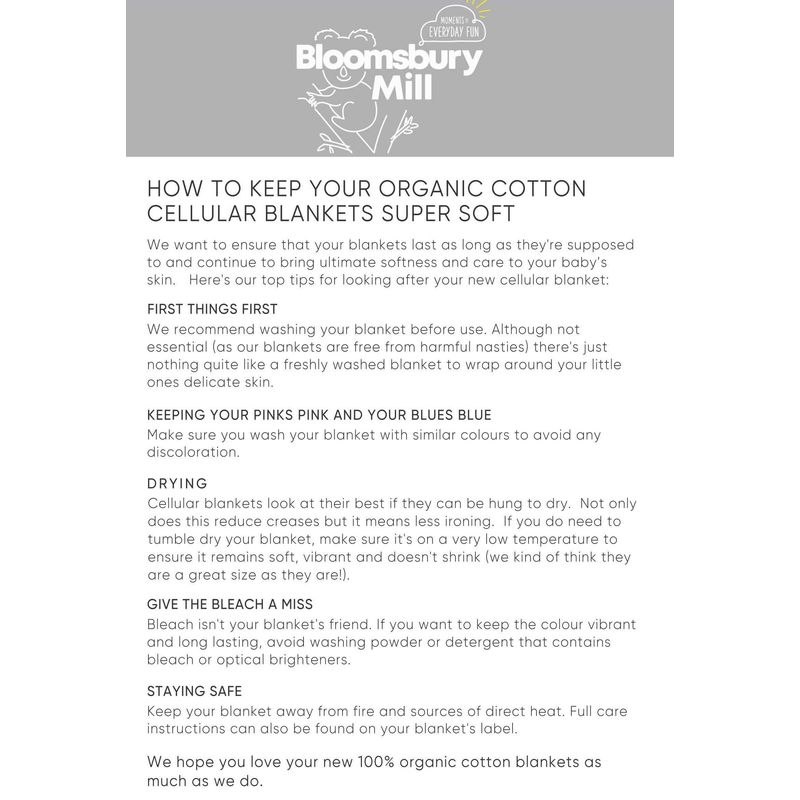 MOMENTS OF EVERYDAY FUN

Bloomsbury Mill

HOW TO KEEP YOUR ORGANIC COTTON CELLULAR BLANKETS SUPER SOFT

We want to ensure that your blankets last as long as they're supposed to and continue to bring ultimate softness and care to your baby's skin.  Here's our top tips for looking after your new cellular blanket:

FIRST THINGS FIRST
We recommend washing your blanket before use. Although not essential (as our blankets are free from harmful nasties) there's just nothing quite like a freshly washed blanket to wrap around your little ones delicate skin.

KEEPING YOUR PINKS PINK AND YOUR BLUES BLUE
Make sure you wash your blanket with similar colours to avoid any discoloration.

DRYING
Cellular blankets look at their best if they can be hung to dry.  Not only does this reduce creases but it means less ironing.  If you do need to tumble dry your blanket, make sure it's on a very low temperature to ensure it remains soft, vibrant and doesn't shrink (we kind of think they are a great size as they are!).

GIVE THE BLEACH A MISS
Bleach isn't your blanket's friend. If you want to keep the colour vibrant and long lasting, avoid washing powder or detergent that contains bleach or optical brighteners.

STAYING SAFE
Keep your blanket away from fire and sources of direct heat. Full care instructions can also be found on your blanket's label.

We hope you love your new 100% organic cotton blankets as much as we do.